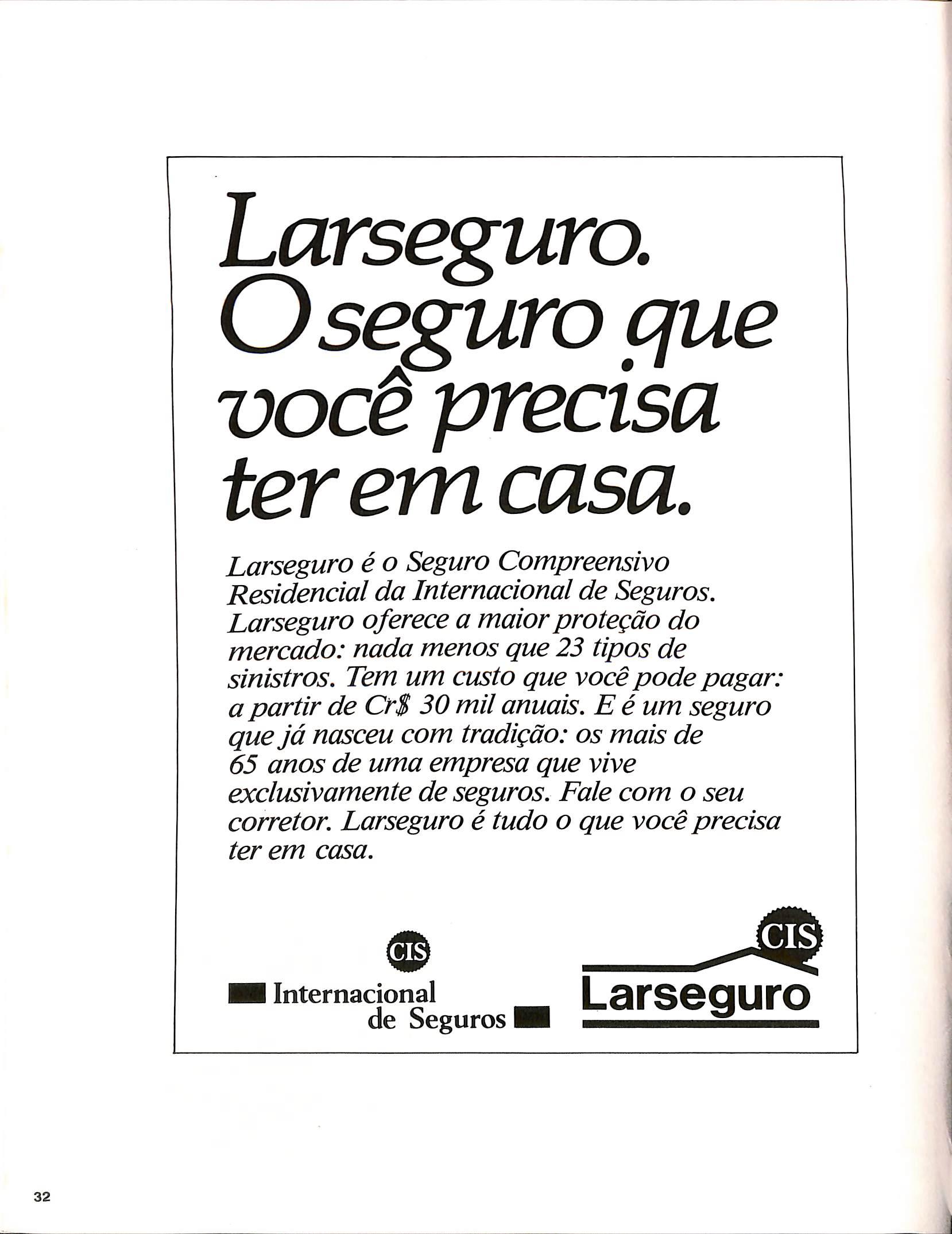 Larseguro.
O seguro que você precisa ter em casa.

Larseguro é o Seguro Compreensivo Residencial da Internacional de Seguros. Larseguro oferece a maior proteção do mercado: nada menos que 23 tipos de sinistros. Tem um custo que você pode pagar: a partir de Cr$ 30 mil anuais. E é um seguro que já nasceu com tradição: os mais de 65 anos de uma empresa que vive exclusivamente de seguros. Fale com o seu corretor. Larseguro é tudo o que você precisa ter em casa.

CIS
Internacional
de Seguros

CIS
Larseguro

32